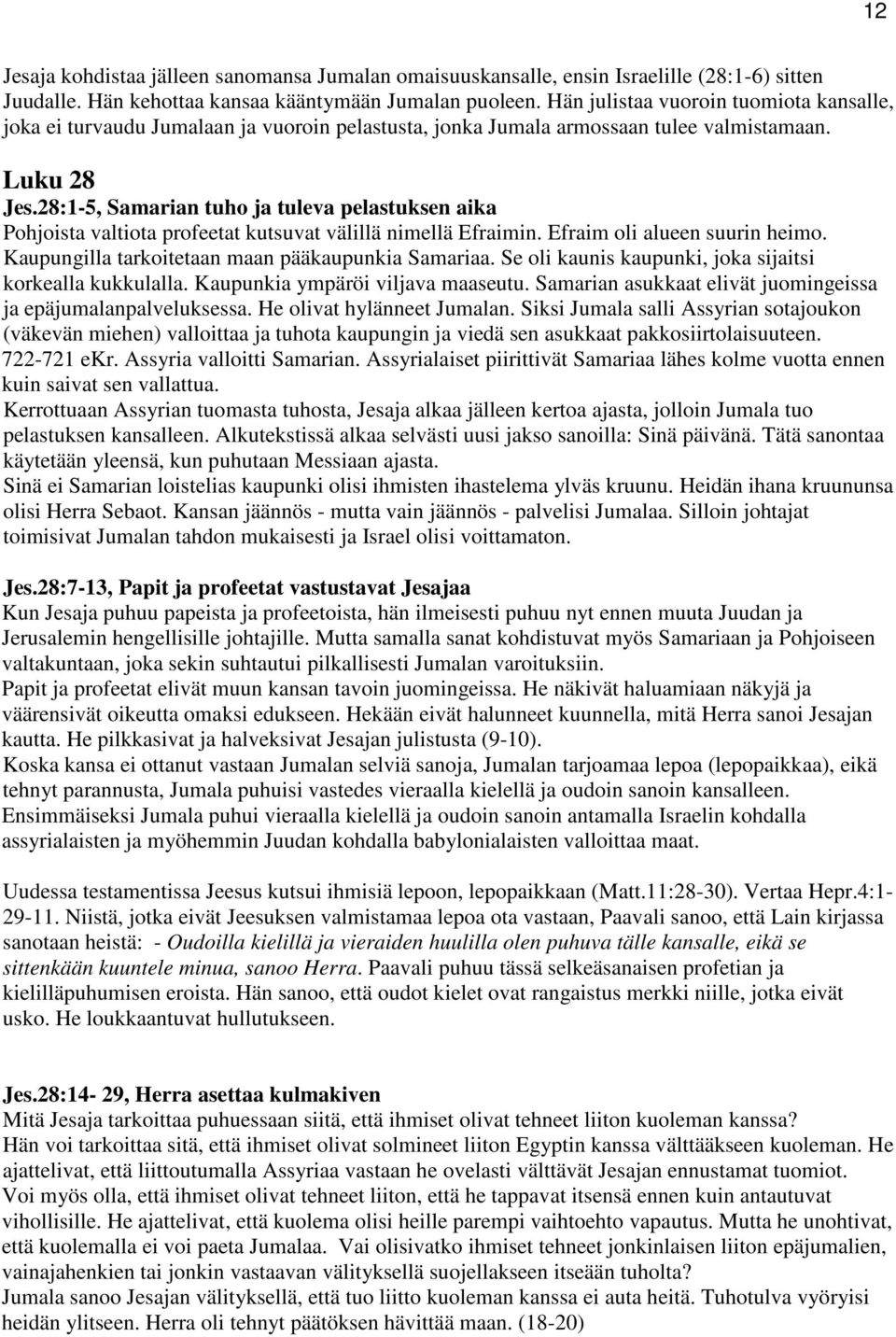 12

Jesaja kohdistaa jälleen sanomansa Jumalan omaisuuskansalle, ensin Israelille (28:1-6) sitten Juudalle. Hän kehottaa kansaa kääntymään Jumalan puoleen. Hän julistaa vuoroin tuomiota kansalle, joka ei turvaudu Jumalaan ja vuoroin pelastusta, jonka Jumala armossaan tulee valmistamaan.

Luku 28
Jes.28:1-5, Samarian tuho ja tuleva pelastuksen aika
Pohjoista valtiota profeetat kutsuvat välillä nimellä Efraimin. Efraim oli alueen suurin heimo. Kaupungilla tarkoitetaan maan pääkaupunkia Samariaa. Se oli kaunis kaupunki, joka sijaitsi korkealla kukkulalla. Kaupunkia ympäröi viljava maaseutu. Samarian asukkaat elivät juomingeissa ja epäjumalanpalveluksessa. He olivat hylänneet Jumalan. Siksi Jumala salli Assyrian sotajoukon (väkevän miehen) valloittaa ja tuhota kaupungin ja viedä sen asukkaat pakkosiirtolaisuuteen. 722-721 eKr. Assyria valloitti Samarian. Assyrialaiset piirittivät Samariaa lähes kolme vuotta ennen kuin saivat sen vallattua.
Kerrottuaan Assyrian tuomasta tuhosta, Jesaja alkaa jälleen kertoa ajasta, jolloin Jumala tuo pelastuksen kansalleen. Alkutekstissä alkaa selvästi uusi jakso sanoilla: Sinä päivänä. Tätä sanontaa käytetään yleensä, kun puhutaan Messiaan ajasta.
Sinä ei Samarian loistelias kaupunki olisi ihmisten ihastelema ylväs kruunu. Heidän ihana kruununsa olisi Herra Sebaot. Kansan jäännös - mutta vain jäännös - palvelisi Jumalaa. Silloin johtajat toimisivat Jumalan tahdon mukaisesti ja Israel olisi voittamaton.

Jes.28:7-13, Papit ja profeetat vastustavat Jesajaa
Kun Jesaja puhuu papeista ja profeetoista, hän ilmeisesti puhuu nyt ennen muuta Juudan ja Jerusalemin hengellisille johtajille. Mutta samalla sanat kohdistuvat myös Samariaan ja Pohjoiseen valtakuntaan, joka sekin suhtautui pilkallisesti Jumalan varoituksiin.
Papit ja profeetat elivät muun kansan tavoin juomingeissa. He näkivät haluamiaan näkyjä ja väärensivät oikeutta omaksi edukseen. Hekään eivät halunneet kuunnella, mitä Herra sanoi Jesajan kautta. He pilkkasivat ja halveksivat Jesajan julistusta (9-10).
Koska kansa ei ottanut vastaan Jumalan selviä sanoja, Jumalan tarjoamaa lepoa (lepopaikkaa), eikä tehnyt parannusta, Jumala puhuisi vastedes vieraalla kielellä ja oudoin sanoin kansalleen. Ensimmäiseksi Jumala puhui vieraalla kielellä ja oudoin sanoin antamalla Israelin kohdalla assyrialaisten ja myöhemmin Juudan kohdalla babylonialaisten valloittaa maat.

Uudessa testamentissa Jeesus kutsui ihmisiä lepoon, lepopaikkaan (Matt.11:28-30). Vertaa Hepr.4:1-29-11. Niistä, jotka eivät Jeesuksen valmistamaa lepoa ota vastaan, Paavali sanoo, että Lain kirjassa sanotaan heistä: - Oudoilla kielillä ja vieraiden huulilla olen puhuva tälle kansalle, eikä se sittenkään kuuntele minua, sanoo Herra. Paavali puhuu tässä selkeäsanaisen profetian ja kielilläpuhumisen eroista. Hän sanoo, että oudot kielet ovat rangaistus merkki niille, jotka eivät usko. He loukkaantuvat hullutukseen.

Jes.28:14- 29, Herra asettaa kulmakiven
Mitä Jesaja tarkoittaa puhuessaan siitä, että ihmiset olivat tehneet liiton kuoleman kanssa?
Hän voi tarkoittaa sitä, että ihmiset olivat solmineet liiton Egyptin kanssa välttääkseen kuoleman. He ajattelivat, että liittoutumalla Assyriaa vastaan he ovelasti välttävät Jesajan ennustamat tuomiot.
Voi myös olla, että ihmiset olivat tehneet liiton, että he tappavat itsensä ennen kuin antautuvat vihollisille. He ajattelivat, että kuolema olisi heille parempi vaihtoehto vapautus. Mutta he unohtivat, että kuolemalla ei voi paeta Jumalaa. Vai olisivatko ihmiset tehneet jonkinlaisen liiton epäjumalien, vainajahenkien tai jonkin vastaavan välityksellä suojellakseen itseään tuholta?
Jumala sanoo Jesajan välityksellä, että tuo liitto kuoleman kanssa ei auta heitä. Tuhotulva vyöryisi heidän ylitseen. Herra oli tehnyt päätöksen hävittää maan. (18-20)